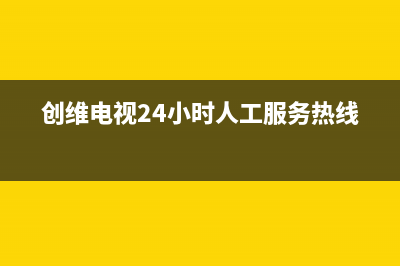 创维电视24小时人工服务热线